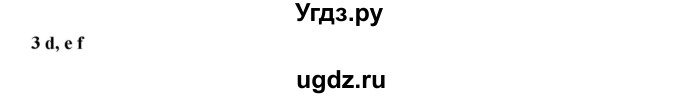 Угдз.ру

3 d, e f

ugdz.ru